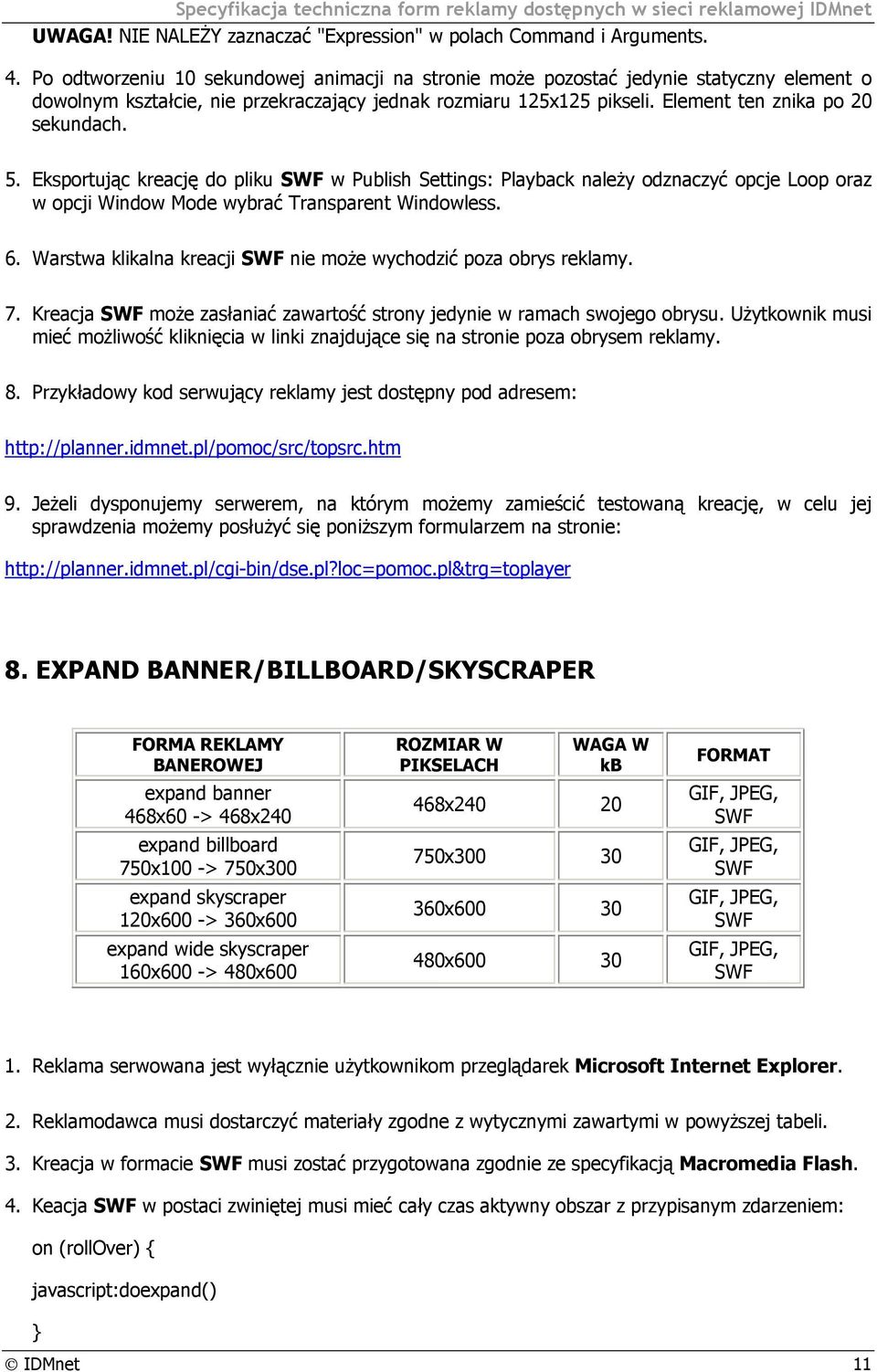 Specyfikacja techniczna form reklamy dostępnych w sieci reklamowej IDMnet

UWAGA! NIE NALEŻY zaznaczać "Expression" w polach Command i Arguments.

4. Po odtworzeniu 10 sekundowej animacji na stronie może pozostać jedynie statyczny element o dowolnym kształcie, nie przekraczający jednak rozmiaru 125x125 pikseli. Element ten znika po 20 sekundach.

5. Eksportując kreację do pliku SWF w Publish Settings: Playback należy odznaczyć opcje Loop oraz w opcji Window Mode wybrać Transparent Windowless.

6. Warstwa klikalna kreacji SWF nie może wychodzić poza obrys reklamy.

7. Kreacja SWF może zasłaniać zawartość strony jedynie w ramach swojego obrysu. Użytkownik musi mieć możliwość kliknięcia w linki znajdujące się na stronie poza obrysem reklamy.

8. Przykładowy kod serwujący reklamy jest dostępny pod adresem:

http://planner.idmnet.pl/pomoc/src/topsrc.htm

9. Jeżeli dysponujemy serwerem, na którym możemy zamieścić testowaną kreację, w celu jej sprawdzenia możemy posłużyć się poniższym formularzem na stronie:

http://planner.idmnet.pl/cgi-bin/dse.pl?loc=pomoc.pl&trg=toplayer

8. EXPAND BANNER/BILLBOARD/SKYSCRAPER

| FORMA REKLAMY BANEROWEJ | ROZMIAR W PIKSELACH | WAGA W kB | FORMAT |
|---|---|---|---|
| expand banner 468x60 -> 468x240 | 468x240 | 20 | GIF, JPEG, SWF |
| expand billboard 750x100 -> 750x300 | 750x300 | 30 | GIF, JPEG, SWF |
| expand skyscraper 120x600 -> 360x600 | 360x600 | 30 | GIF, JPEG, SWF |
| expand wide skyscraper 160x600 -> 480x600 | 480x600 | 30 | GIF, JPEG, SWF |

1. Reklama serwowana jest wyłącznie użytkownikom przeglądarek Microsoft Internet Explorer.

2. Reklamodawca musi dostarczyć materiały zgodne z wytycznymi zawartymi w powyższej tabeli.

3. Kreacja w formacie SWF musi zostać przygotowana zgodnie ze specyfikacją Macromedia Flash.

4. Keacja SWF w postaci zwiniętej musi mieć cały czas aktywny obszar z przypisanym zdarzeniem:

on (rollOver) {

javascript:doexpand()

}

© IDMnet 11